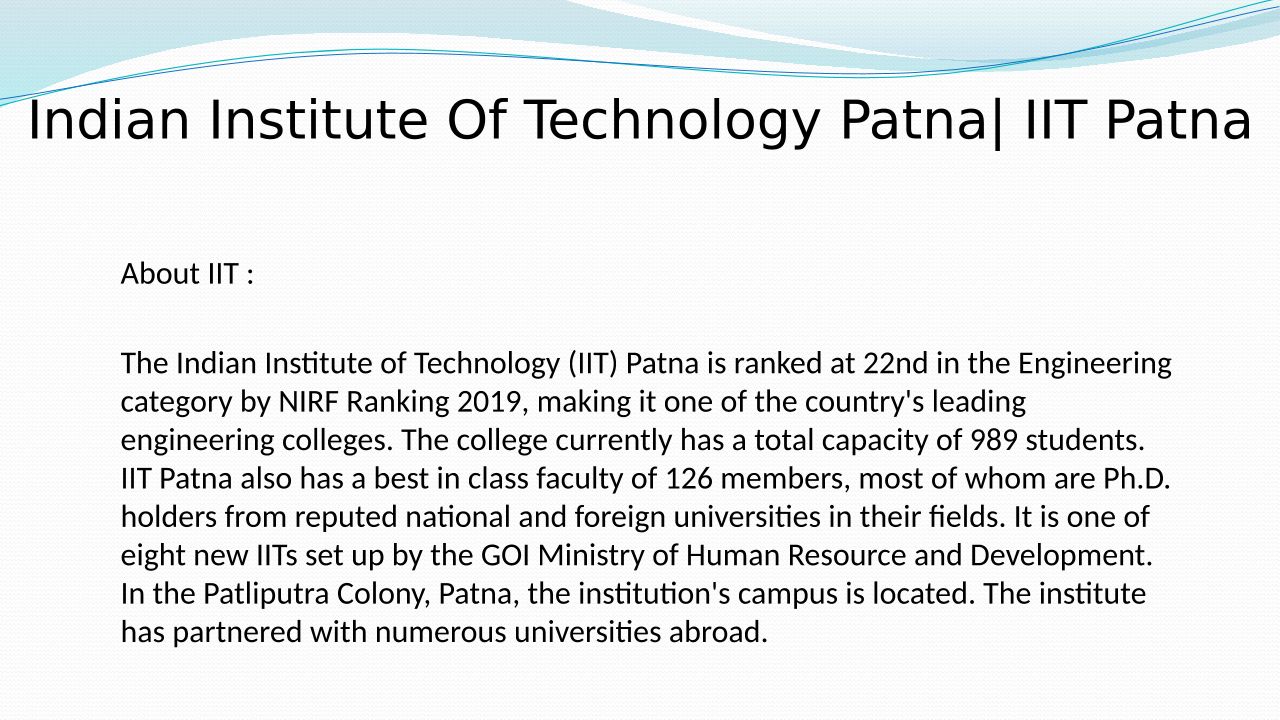 Indian Institute Of Technology Patna| IIT Patna

About IIT :

The Indian Institute of Technology (IIT) Patna is ranked at 22nd in the Engineering category by NIRF Ranking 2019, making it one of the country's leading engineering colleges. The college currently has a total capacity of 989 students. IIT Patna also has a best in class faculty of 126 members, most of whom are Ph.D. holders from reputed national and foreign universities in their fields. It is one of eight new IITs set up by the GOI Ministry of Human Resource and Development. In the Patliputra Colony, Patna, the institution's campus is located. The institute has partnered with numerous universities abroad.